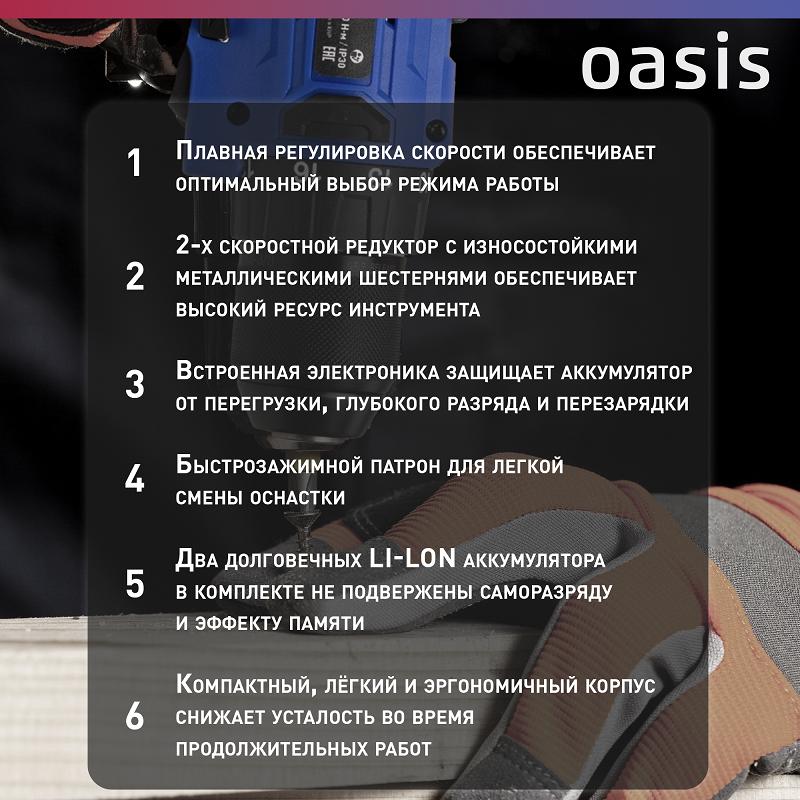 oasis

1
Плавная регулировка скорости обеспечивает оптимальный выбор режима работы

2
2-х скоростной редуктор с износостойкими металлическими шестернями обеспечивает высокий ресурс инструмента

3
Встроенная электроника защищает аккумулятор от перегрузки, глубокого разряда и перезарядки

4
Быстрозажимной патрон для легкой смены оснастки

5
Два долговечных LI-LON аккумулятора в комплекте не подвержены саморазряду и эффекту памяти

6
Компактный, лёгкий и эргономичный корпус снижает усталость во время продолжительных работ